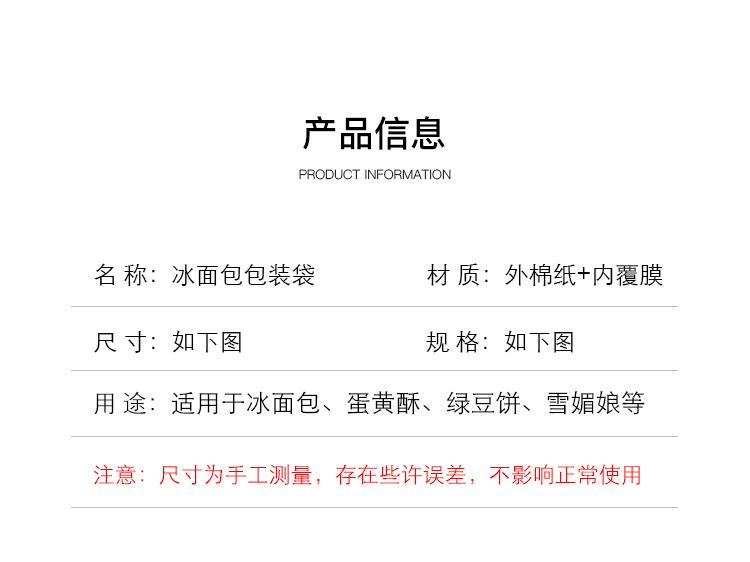 产品信息

PRODUCT INFORMATION

名 称：冰面包包装袋

材 质：外棉纸+内覆膜

尺 寸：如下图

规 格：如下图

用 途：适用于冰面包、蛋黄酥、绿豆饼、雪媚娘等

注意：尺寸为手工测量，存在些许误差，不影响正常使用